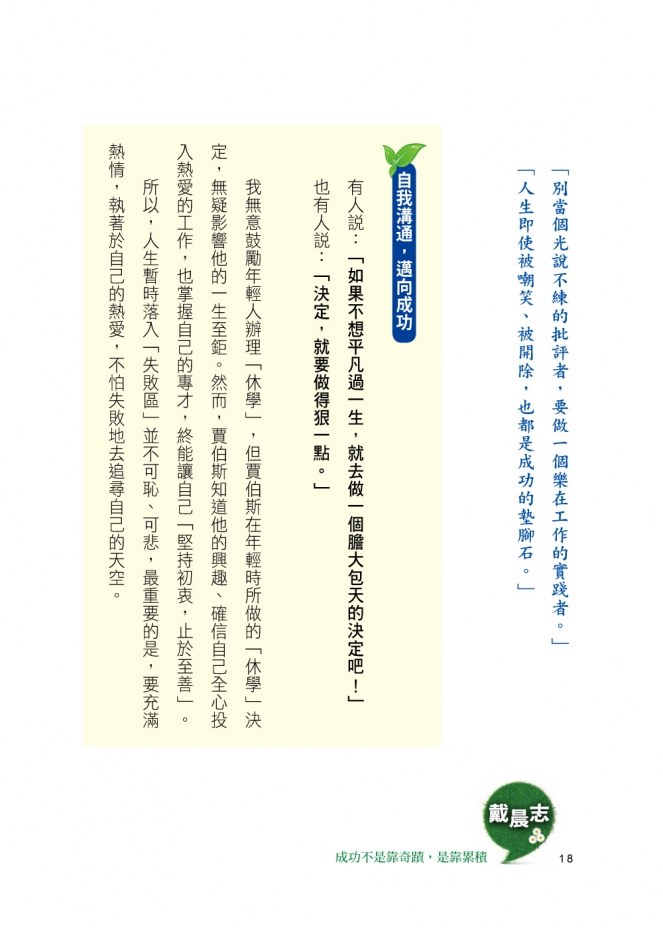 「別當個光說不練的批評者，要做一個樂在工作的實踐者。」
「人生即使被嘲笑、被開除，也都是成功的墊腳石。」

自我溝通，邁向成功

有人說：「如果不想平凡過一生，就去做一個膽大包天的決定吧！」

也有人說：「決定，就要做得狠一點。」

我無意鼓勵年輕人辦理「休學」，但賈伯斯在年輕時所做的「休學」決定，無疑影響他的一生至鉅。然而，賈伯斯知道他的興趣、確信自己全心投入熱愛的工作，也掌握自己的專才，終能讓自己「堅持初衷，止於至善」。

所以，人生暫時落入「失敗區」並不可恥、可悲，最重要的是，要充滿熱情，執著於自己的熱愛，不怕失敗地去追尋自己的天空。

戴晨志

成功不是靠奇蹟，是靠累積 18